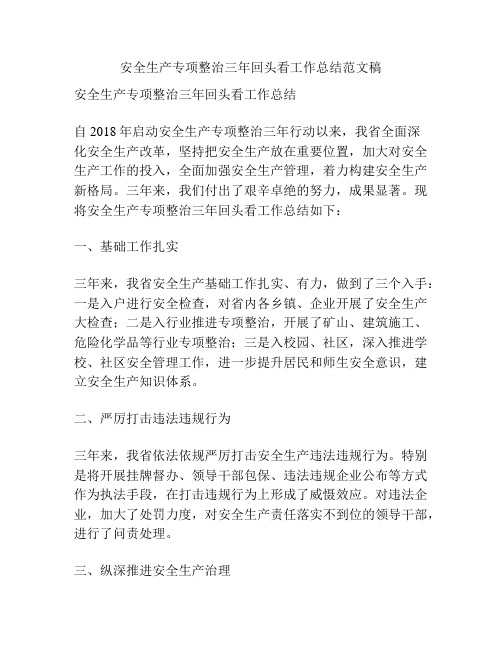 安全生产专项整治三年回头看工作总结范文稿

安全生产专项整治三年回头看工作总结

自 2018 年启动安全生产专项整治三年行动以来，我省全面深化安全生产改革，坚持把安全生产放在重要位置，加大对安全生产工作的投入，全面加强安全生产管理，着力构建安全生产新格局。三年来，我们付出了艰辛卓绝的努力，成果显著。现将安全生产专项整治三年回头看工作总结如下：

一、基础工作扎实

三年来，我省安全生产基础工作扎实、有力，做到了三个入手：一是入户进行安全检查，对省内各乡镇、企业开展了安全生产大检查；二是入行业推进专项整治，开展了矿山、建筑施工、危险化学品等行业专项整治；三是入校园、社区，深入推进学校、社区安全管理工作，进一步提升居民和师生安全意识，建立安全生产知识体系。

二、严厉打击违法违规行为

三年来，我省依法依规严厉打击安全生产违法违规行为。特别是将开展挂牌督办、领导干部包保、违法违规企业公布等方式作为执法手段，在打击违规行为上形成了威慑效应。对违法企业，加大了处罚力度，对安全生产责任落实不到位的领导干部，进行了问责处理。

三、纵深推进安全生产治理